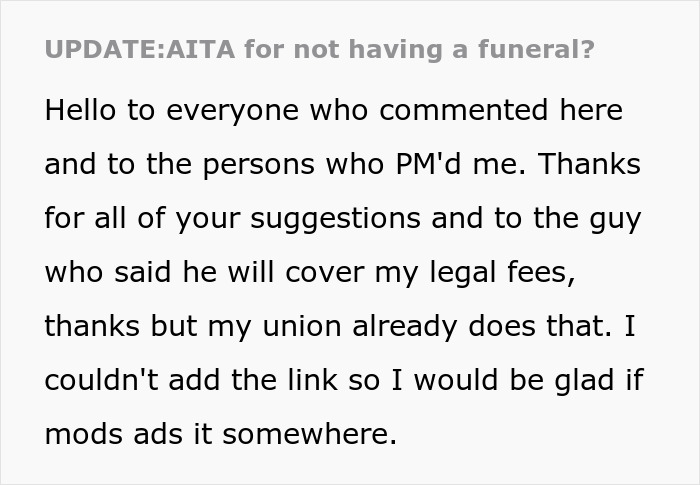 UPDATE:AITA for not having a funeral?

Hello to everyone who commented here and to the persons who PM'd me. Thanks for all of your suggestions and to the guy who said he will cover my legal fees, thanks but my union already does that. I couldn't add the link so I would be glad if mods ads it somewhere.